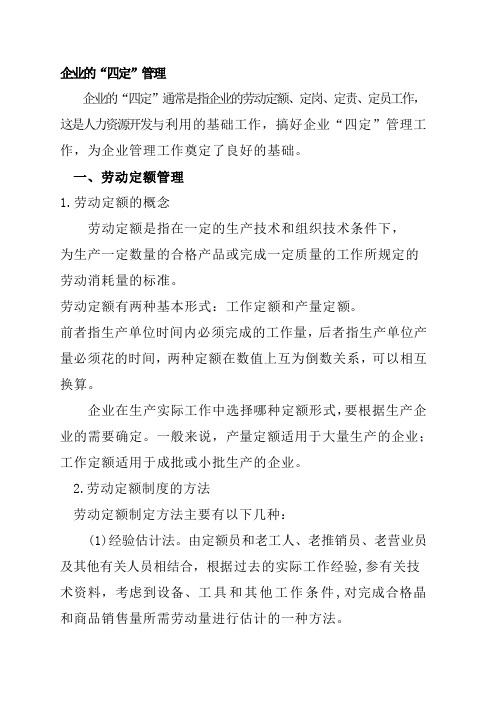 企业的“四定”管理

企业的“四定”通常是指企业的劳动定额、定岗、定责、定员工作，这是人力资源开发与利用的基础工作，搞好企业“四定”管理工作，为企业管理工作奠定了良好的基础。

一、劳动定额管理

1.劳动定额的概念

劳动定额是指在一定的生产技术和组织技术条件下，为生产一定数量的合格产品或完成一定质量的工作所规定的劳动消耗量的标准。

劳动定额有两种基本形式：工作定额和产量定额。

前者指生产单位时间内必须完成的工作量，后者指生产单位产量必须花的时间，两种定额在数值上互为倒数关系，可以相互换算。

企业在生产实际工作中选择哪种定额形式，要根据生产企业的需要确定。一般来说，产量定额适用于大量生产的企业；工作定额适用于成批或小批生产的企业。

2.劳动定额制度的方法

劳动定额制定方法主要有以下几种：

(1)经验估计法。由定额员和老工人、老推销员、老营业员及其他有关人员相结合，根据过去的实际工作经验，参有关技术资料，考虑到设备、工具和其他工作条件，对完成合格品和商品销售量所需劳动量进行估计的一种方法。